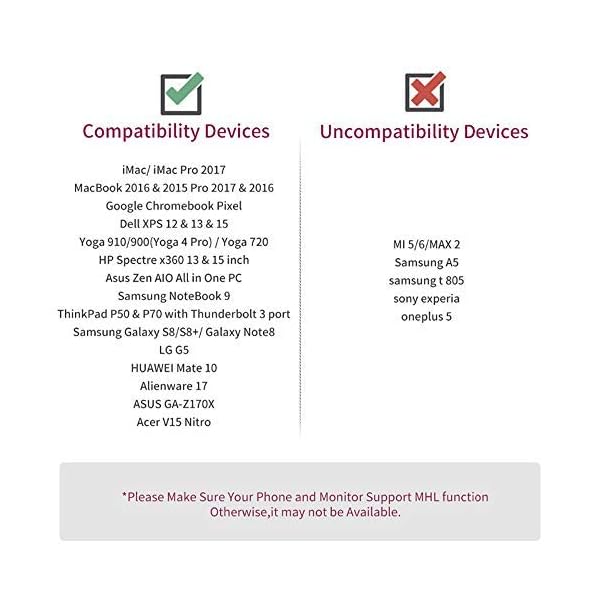 Compatibility Devices

iMac/ iMac Pro 2017
MacBook 2016 & 2015 Pro 2017 & 2016
Google Chromebook Pixel
Dell XPS 12 & 13 & 15
Yoga 910/900(Yoga 4 Pro) / Yoga 720
HP Spectre x360 13 & 15 inch
Asus Zen AIO All in One PC
Samsung NoteBook 9
ThinkPad P50 & P70 with Thunderbolt 3 port
Samsung Galaxy S8/S8+/ Galaxy Note8
LG G5
HUAWEI Mate 10
Alienware 17
ASUS GA-Z170X
Acer V15 Nitro

Uncompatibility Devices

MI 5/6/MAX 2
Samsung A5
samsung t 805
sony experia
oneplus 5

*Please Make Sure Your Phone and Monitor Support MHL function
Otherwise,it may not be Available.